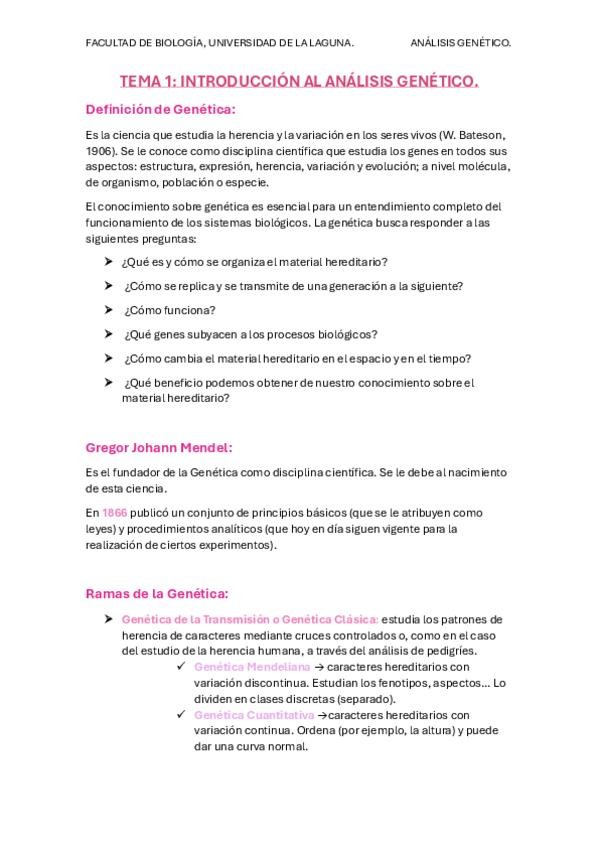 FACULTAD DE BIOLOGÍA, UNIVERSIDAD DE LA LAGUNA. ANÁLISIS GENÉTICO.

TEMA 1: INTRODUCCIÓN AL ANÁLISIS GENÉTICO.

Definición de Genética:

Es la ciencia que estudia la herencia y la variación en los seres vivos (W. Bateson, 1906). Se le conoce como disciplina científica que estudia los genes en todos sus aspectos: estructura, expresión, herencia, variación y evolución; a nivel molécula, de organismo, población o especie.

El conocimiento sobre genética es esencial para un entendimiento completo del funcionamiento de los sistemas biológicos. La genética busca responder a las siguientes preguntas:

➤ ¿Qué es y cómo se organiza el material hereditario?
➤ ¿Cómo se replica y se transmite de una generación a la siguiente?
➤ ¿Cómo funciona?
➤ ¿Qué genes subyacen a los procesos biológicos?
➤ ¿Cómo cambia el material hereditario en el espacio y en el tiempo?
➤ ¿Qué beneficio podemos obtener de nuestro conocimiento sobre el material hereditario?

Gregor Johann Mendel:

Es el fundador de la Genética como disciplina científica. Se le debe al nacimiento de esta ciencia.

En 1866 publicó un conjunto de principios básicos (que se le atribuyen como leyes) y procedimientos analíticos (que hoy en día siguen vigente para la realización de ciertos experimentos).

Ramas de la Genética:

➤ Genética de la Transmisión o Genética Clásica: estudia los patrones de herencia de caracteres mediante cruces controlados o, como en el caso del estudio de la herencia humana, a través del análisis de pedigríes.
✓ Genética Mendeliana → caracteres hereditarios con variación discontinua. Estudian los fenotipos, aspectos… Lo dividen en clases discretas (separado).
✓ Genética Cuantitativa →caracteres hereditarios con variación continua. Ordena (por ejemplo, la altura) y puede dar una curva normal.